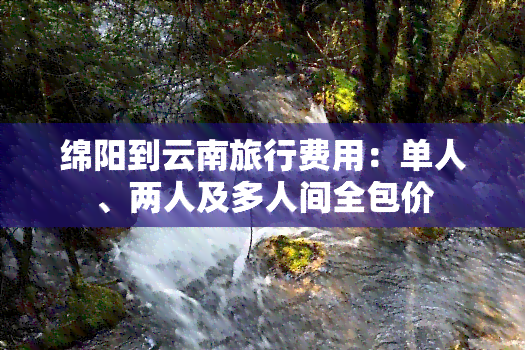 绵阳到云南旅行费用：单人、两人及多人间全包价